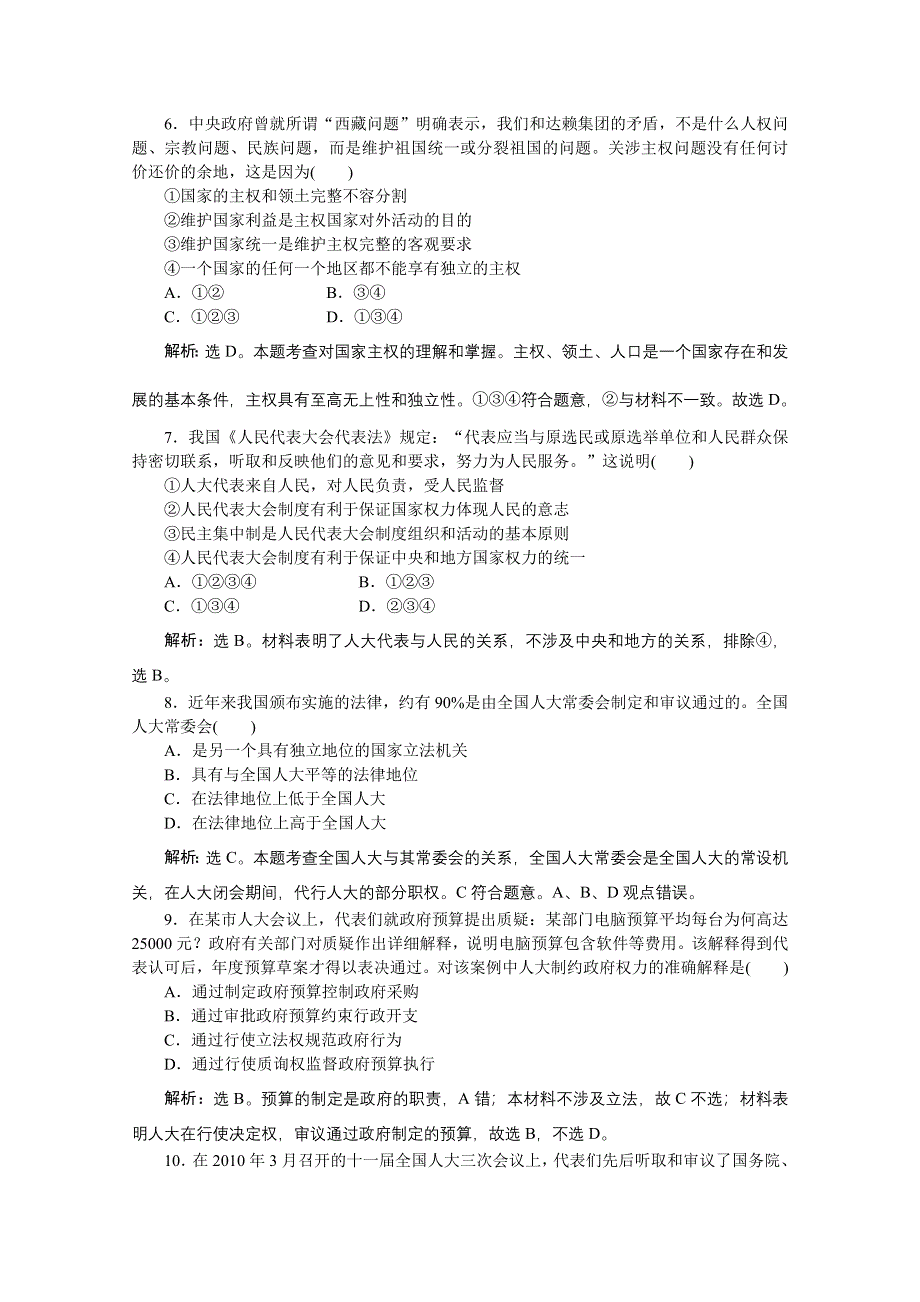 6．中央政府曾就所谓“西藏问题”明确表示，我们和达赖集团的矛盾，不是什么人权问题、宗教问题、民族问题，而是维护祖国统一或分裂祖国的问题。关涉主权问题没有任何讨价还价的余地，这是因为(　　)

①国家的主权和领土完整不容分割
②维护国家利益是主权国家对外活动的目的
③维护国家统一是维护主权完整的客观要求
④一个国家的任何一个地区都不能享有独立的主权
A．①②　　B．③④
C．①②③　　D．①③④

解析：选 D。本题考查对国家主权的理解和掌握。主权、领土、人口是一个国家存在和发展的基本条件，主权具有至高无上性和独立性。①③④符合题意，②与材料不一致。故选 D。

7．我国《人民代表大会代表法》规定：“代表应当与原选民或原选举单位和人民群众保持密切联系，听取和反映他们的意见和要求，努力为人民服务。”这说明(　　)

①人大代表来自人民，对人民负责，受人民监督
②人民代表大会制度有利于保证国家权力体现人民的意志
③民主集中制是人民代表大会制度组织和活动的基本原则
④人民代表大会制度有利于保证中央和地方国家权力的统一
A．①②③④　　B．①②③
C．①③④　　D．②③④

解析：选 B。材料表明了人大代表与人民的关系，不涉及中央和地方的关系，排除④，选 B。

8．近年来我国颁布实施的法律，约有 90%是由全国人大常委会制定和审议通过的。全国人大常委会(　　)

A．是另一个具有独立地位的国家立法机关
B．具有与全国人大平等的法律地位
C．在法律地位上低于全国人大
D．在法律地位上高于全国人大

解析：选 C。本题考查全国人大与其常委会的关系，全国人大常委会是全国人大的常设机关，在人大闭会期间，代行人大的部分职权。C 符合题意。A、B、D 观点错误。

9．在某市人大会议上，代表们就政府预算提出质疑：某部门电脑预算平均每台为何高达 25000 元？政府有关部门对质疑作出详细解释，说明电脑预算包含软件等费用。该解释得到代表认可后，年度预算草案才得以表决通过。对该案例中人大制约政府权力的准确解释是(　　)

A．通过制定政府预算控制政府采购
B．通过审批政府预算约束行政开支
C．通过行使立法权规范政府行为
D．通过行使质询权监督政府预算执行

解析：选 B。预算的制定是政府的职责，A 错；本材料不涉及立法，故 C 不选；材料表明人大在行使决定权，审议通过政府制定的预算，故选 B，不选 D。

10．在 2010 年 3 月召开的十一届全国人大三次会议上，代表们先后听取和审议了国务院、